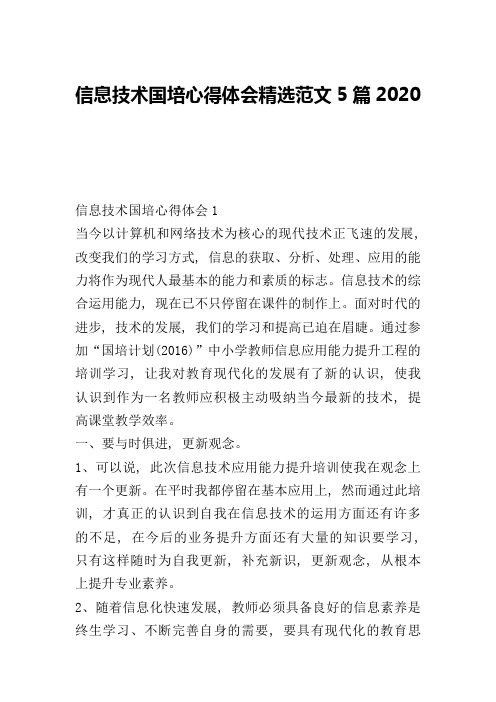 信息技术国培心得体会精选范文 5 篇 2020

信息技术国培心得体会 1

当今以计算机和网络技术为核心的现代技术正飞速的发展，改变我们的学习方式，信息的获取、分析、处理、应用的能力将作为现代人最基本的能力和素质的标志。信息技术的综合运用能力，现在已不只停留在课件的制作上。面对时代的进步，技术的发展，我们的学习和提高已迫在眉睫。通过参加“国培计划(2016)”中小学教师信息应用能力提升工程的培训学习，让我对教育现代化的发展有了新的认识，使我认识到作为一名教师应积极主动吸纳当今最新的技术，提高课堂教学效率。

一、要与时俱进，更新观念。

1、可以说，此次信息技术应用能力提升培训使我在观念上有一个更新。在平时我都停留在基本应用上，然而通过此培训，才真正的认识到自我在信息技术的运用方面还有许多的不足，在今后的业务提升方面还有大量的知识要学习，只有这样随时为自我更新，补充新识，更新观念，从根本上提升专业素养。

2、随着信息化快速发展，教师必须具备良好的信息素养是终生学习、不断完善自身的需要，要具有现代化的教育思